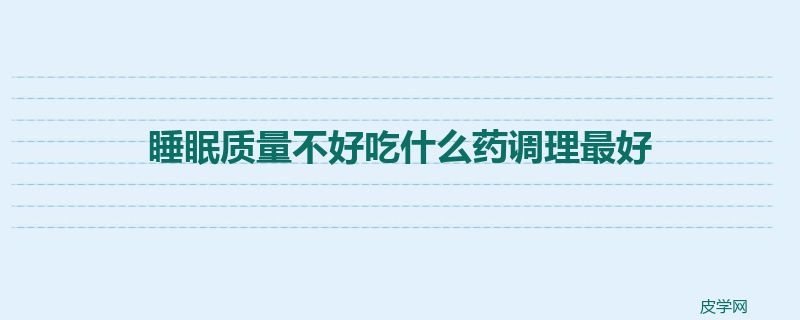 睡眠质量不好吃什么药调理最好

皮学网